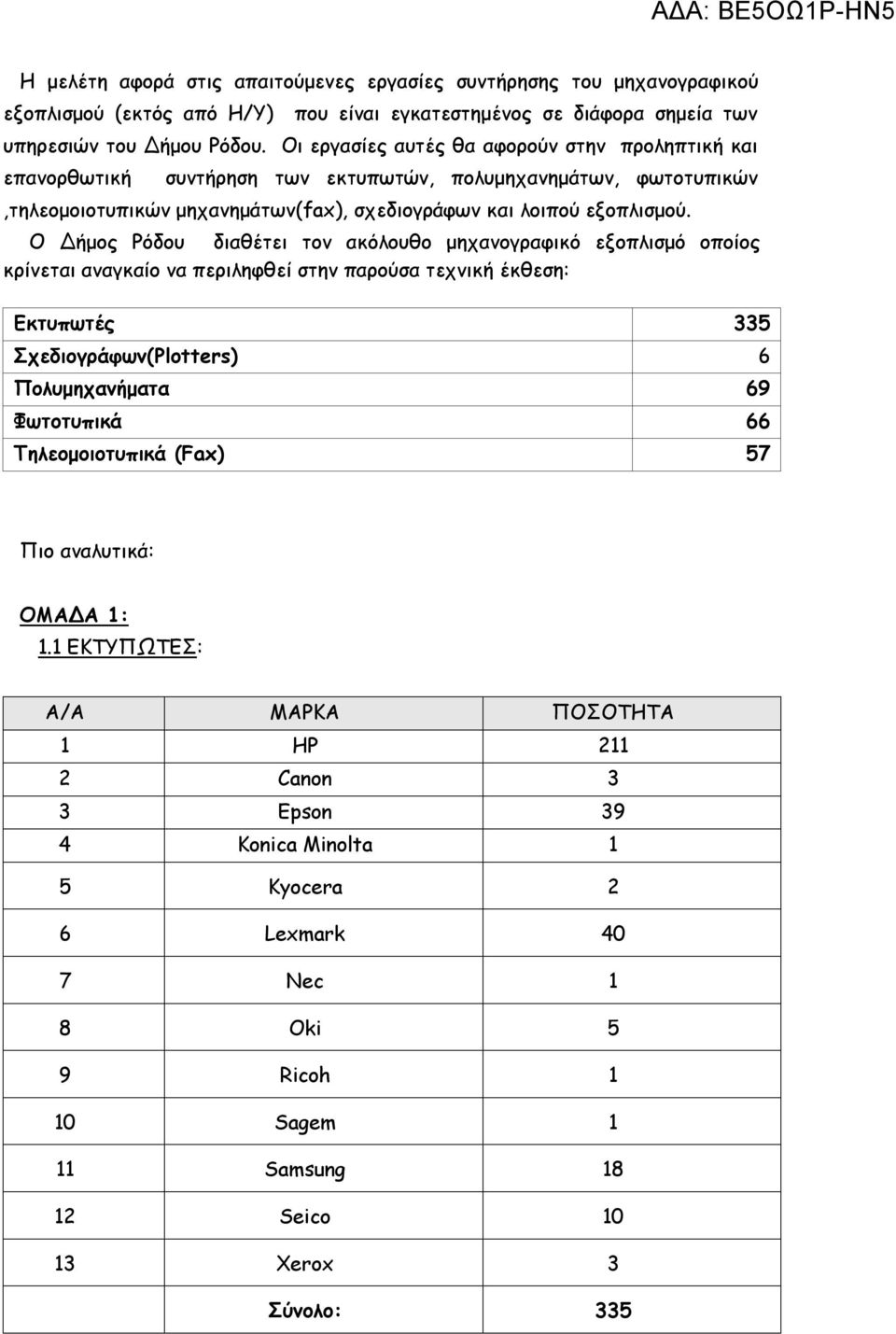 ΑΔΑ: ΒΕ5ΟΩ1Ρ-ΗΝ5

Η μελέτη αφορά στις απαιτούμενες εργασίες συντήρησης του μηχανογραφικού εξοπλισμού (εκτός από Η/Υ) που είναι εγκατεστημένος σε διάφορα σημεία των υπηρεσιών του Δήμου Ρόδου. Οι εργασίες αυτές θα αφορούν στην προληπτική και επανορθωτική συντήρηση των εκτυπωτών, πολυμηχανημάτων, φωτοτυπικών ,τηλεομοιοτυπικών μηχανημάτων(fax), σχεδιογράφων και λοιπού εξοπλισμού.

Ο Δήμος Ρόδου διαθέτει τον ακόλουθο μηχανογραφικό εξοπλισμό οποίος κρίνεται αναγκαίο να περιληφθεί στην παρούσα τεχνική έκθεση:

| Εκτυπωτές | 335 |
|---|---|
| Σχεδιογράφων(Plotters) | 6 |
| Πολυμηχανήματα | 69 |
| Φωτοτυπικά | 66 |
| Τηλεομοιοτυπικά (Fax) | 57 |

Πιο αναλυτικά:

ΟΜΑΔΑ 1:
1.1 ΕΚΤΥΠΩΤΕΣ:

| Α/Α | ΜΑΡΚΑ | ΠΟΣΟΤΗΤΑ |
|---|---|---|
| 1 | HP | 211 |
| 2 | Canon | 3 |
| 3 | Epson | 39 |
| 4 | Konica Minolta | 1 |
| 5 | Kyocera | 2 |
| 6 | Lexmark | 40 |
| 7 | Nec | 1 |
| 8 | Oki | 5 |
| 9 | Ricoh | 1 |
| 10 | Sagem | 1 |
| 11 | Samsung | 18 |
| 12 | Seico | 10 |
| 13 | Xerox | 3 |
|  | Σύνολο: | 335 |